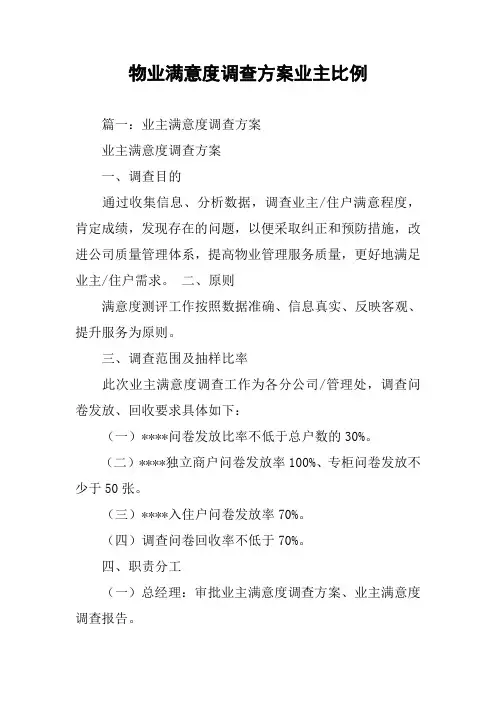 物业满意度调查方案业主比例

篇一：业主满意度调查方案

业主满意度调查方案

一、调查目的

通过收集信息、分析数据，调查业主/住户满意程度，肯定成绩，发现存在的问题，以便采取纠正和预防措施，改进公司质量管理体系，提高物业管理服务质量，更好地满足业主/住户需求。 二、原则

满意度测评工作按照数据准确、信息真实、反映客观、提升服务为原则。

三、调查范围及抽样比率

此次业主满意度调查工作为各分公司/管理处，调查问卷发放、回收要求具体如下：

（一）****问卷发放比率不低于总户数的 30%。

（二）****独立商户问卷发放率 100%、专柜问卷发放不少于 50 张。

（三）****入住户问卷发放率 70%。

（四）调查问卷回收率不低于 70%。

四、职责分工

（一）总经理：审批业主满意度调查方案、业主满意度调查报告。